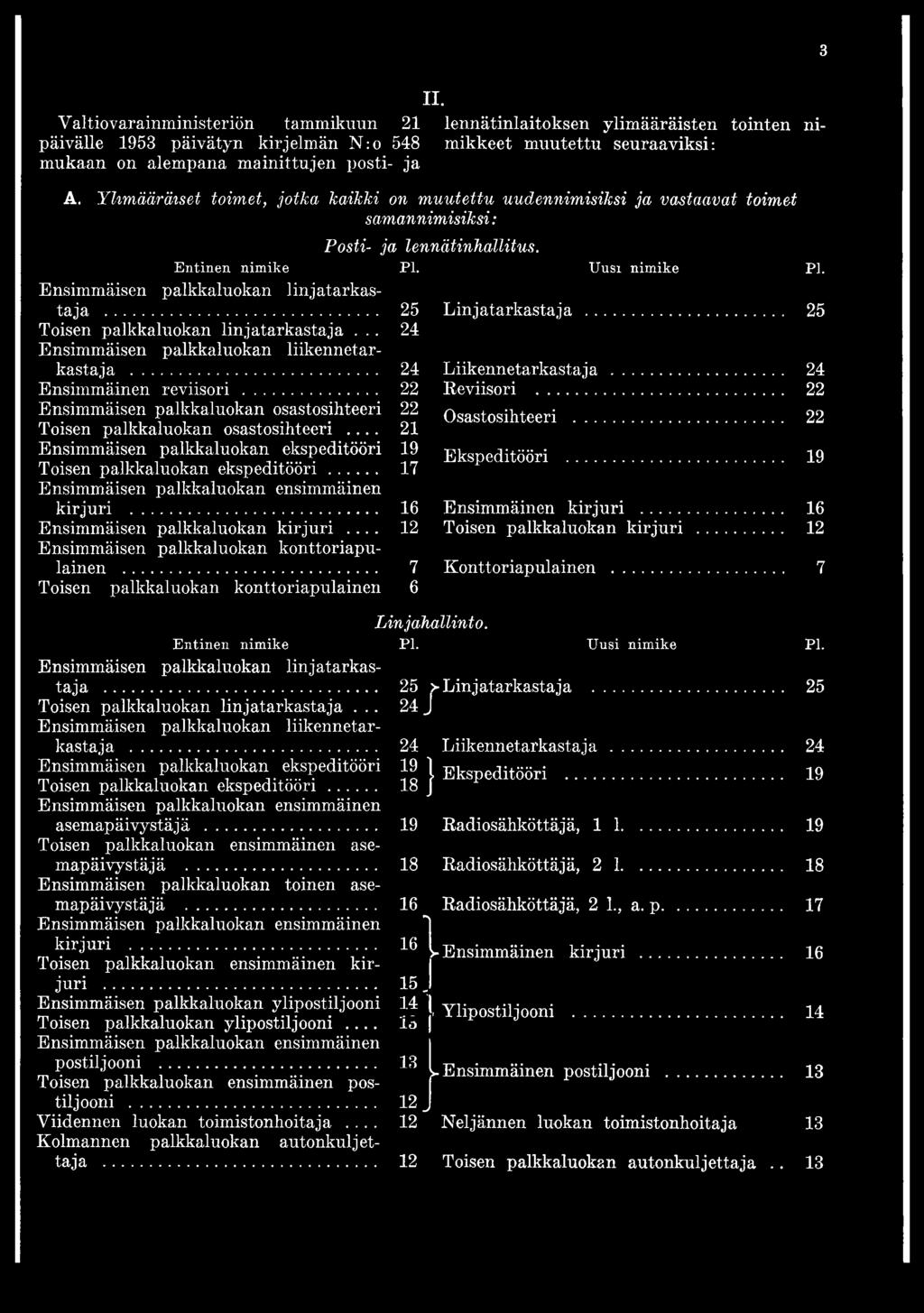 3

II.

Valtiovarainministeriön tammikuun 21 päivälle 1953 päivätyn kirjelmän N:o 548 mukaan on alempana mainittujen posti- ja lennätinlaitoksen ylimääräisten tointen nimikkeet muutettu seuraaviksi:

A. Ylimääräiset toimet, jotka kaikki on muutettu uudennimisiksi ja vastaavat toimet samannimisiksi:

Posti- ja lennätinhallitus.

| Entinen nimike | Pl. | Uusi nimike | Pl. |
|---|---|---|---|
| Ensimmäisen palkkaluokan linjatarkastaja | 25 | Linjatarkastaja | 25 |
| Toisen palkkaluokan linjatarkastaja | 24 | | |
| Ensimmäisen palkkaluokan liikennetarkastaja | 24 | Liikennetarkastaja | 24 |
| Ensimmäinen reviisori | 22 | Reviisori | 22 |
| Ensimmäisen palkkaluokan osastosihteeri | 22 | Osastosihteeri | 22 |
| Toisen palkkaluokan osastosihteeri | 21 | | |
| Ensimmäisen palkkaluokan ekspeditööri | 19 | Ekspeditööri | 19 |
| Toisen palkkaluokan ekspeditööri | 17 | | |
| Ensimmäisen palkkaluokan ensimmäinen kirjuri | 16 | Ensimmäinen kirjuri | 16 |
| Ensimmäisen palkkaluokan kirjuri | 12 | Toisen palkkaluokan kirjuri | 12 |
| Ensimmäisen palkkaluokan konttoriapulainen | 7 | Konttoriapulainen | 7 |
| Toisen palkkaluokan konttoriapulainen | 6 | | |

Linjahallinto.

| Entinen nimike | Pl. | Uusi nimike | Pl. |
|---|---|---|---|
| Ensimmäisen palkkaluokan linjatarkastaja | 25 | Linjatarkastaja | 25 |
| Toisen palkkaluokan linjatarkastaja | 24 | | |
| Ensimmäisen palkkaluokan liikennetarkastaja | 24 | Liikennetarkastaja | 24 |
| Ensimmäisen palkkaluokan ekspeditööri | 19 | Ekspeditööri | 19 |
| Toisen palkkaluokan ekspeditööri | 18 | | |
| Ensimmäisen palkkaluokan ensimmäinen asemapäivystäjä | 19 | Radiosähköttäjä, 1 l. | 19 |
| Toisen palkkaluokan ensimmäinen asemapäivystäjä | 18 | Radiosähköttäjä, 2 l. | 18 |
| Ensimmäisen palkkaluokan toinen asemapäivystäjä | 16 | Radiosähköttäjä, 2 l., a. p. | 17 |
| Ensimmäisen palkkaluokan ensimmäinen kirjuri | 16 | Ensimmäinen kirjuri | 16 |
| Toisen palkkaluokan ensimmäinen kirjuri | 15 | | |
| Ensimmäisen palkkaluokan ylipostiljooni | 14 | Ylipostiljooni | 14 |
| Toisen palkkaluokan ylipostiljooni | 13 | | |
| Ensimmäisen palkkaluokan ensimmäinen postiljooni | 13 | Ensimmäinen postiljooni | 13 |
| Toisen palkkaluokan ensimmäinen postiljooni | 12 | | |
| Viidennen luokan toimistonhoitaja | 12 | Neljännen luokan toimistonhoitaja | 13 |
| Kolmannen palkkaluokan autonkuljettaja | 12 | Toisen palkkaluokan autonkuljettaja | 13 |